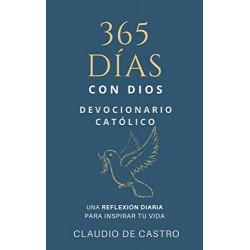 365
DÍAS
CON DIOS

DEVOCIONARIO
CATÓLICO

UNA REFLEXIÓN DIARIA
PARA INSPIRAR TU VIDA

CLAUDIO DE CASTRO